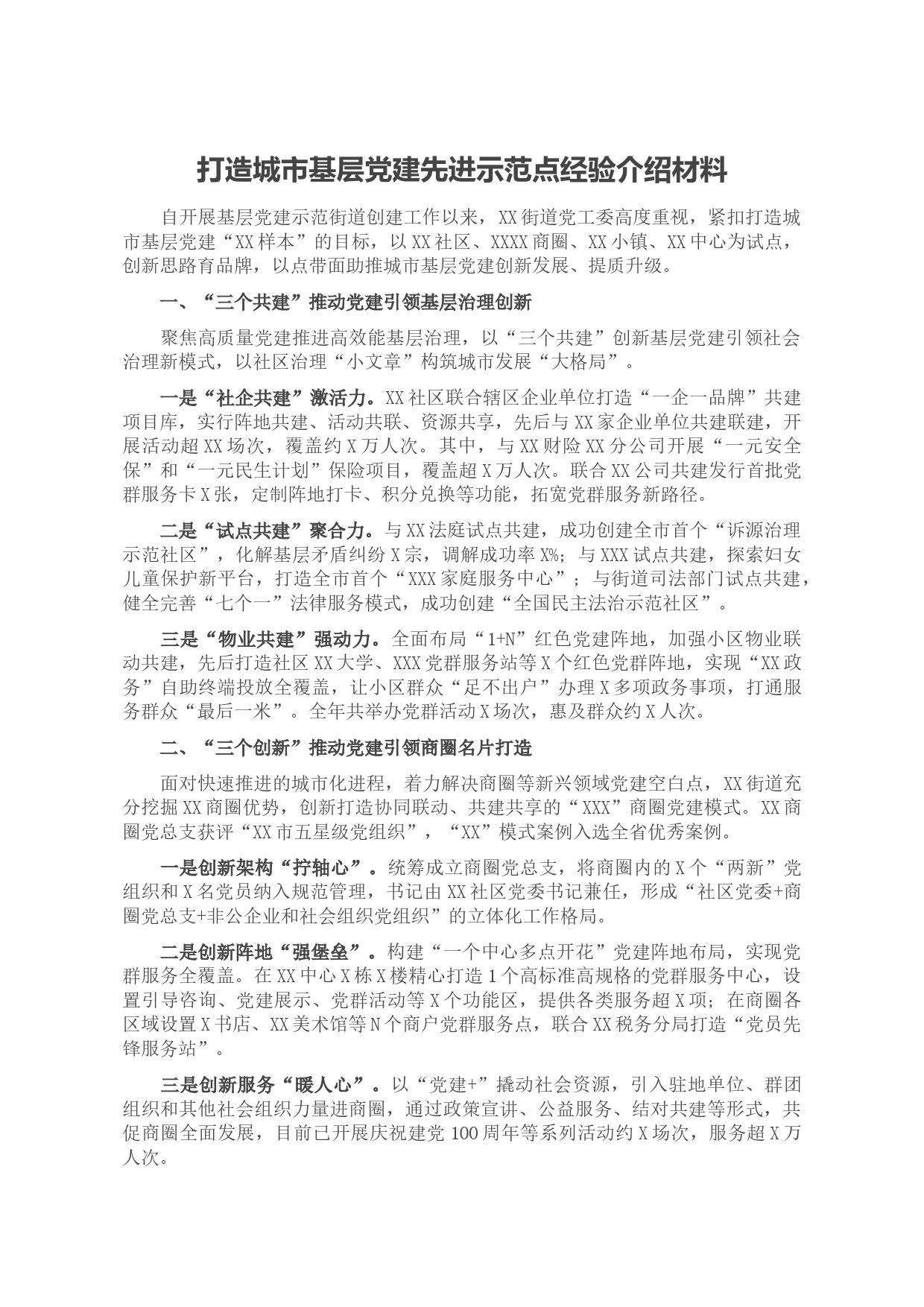 打造城市基层党建先进示范点经验介绍材料

自开展基层党建示范街道创建工作以来，XX街道党工委高度重视，紧扣打造城市基层党建“XX样本”的目标，以XX社区、XXXX商圈、XX小镇、XX中心为试点，创新思路育品牌，以点带面助推城市基层党建创新发展、提质升级。

一、“三个共建”推动党建引领基层治理创新

聚焦高质量党建推进高效能基层治理，以“三个共建”创新基层党建引领社会治理新模式，以社区治理“小文章”构筑城市发展“大格局”。

一是“社企共建”激活力。XX社区联合辖区企业单位打造“一企一品牌”共建项目库，实行阵地共建、活动共联、资源共享，先后与XX家企业单位共建联建，开展活动超XX场次，覆盖约X万人次。其中，与XX财险XX分公司开展“一元安全保”和“一元民生计划”保险项目，覆盖超X万人次。联合XX公司共建发行首批党群服务卡X张，定制阵地打卡、积分兑换等功能，拓宽党群服务新路径。

二是“试点共建”聚合力。与XX法庭试点共建，成功创建全市首个“诉源治理示范社区”，化解基层矛盾纠纷X宗，调解成功率X%；与XXX试点共建，探索妇女儿童保护新平台，打造全市首个“XXX家庭服务中心”；与街道司法部门试点共建，健全完善“七个一”法律服务模式，成功创建“全国民主法治示范社区”。

三是“物业共建”强动力。全面布局“1+N”红色党建阵地，加强小区物业联动共建，先后打造社区XX大学、XXX党群服务站等X个红色党群阵地，实现“XX政务”自助终端投放全覆盖，让小区群众“足不出户”办理X多项政务事项，打通服务群众“最后一米”。全年共举办党群活动X场次，惠及群众约X人次。

二、“三个创新”推动党建引领商圈名片打造

面对快速推进的城市化进程，着力解决商圈等新兴领域党建空白点，XX街道充分挖掘XX商圈优势，创新打造协同联动、共建共享的“XXX”商圈党建模式。XX商圈党总支获评“XX市五星级党组织”，“XX”模式案例入选全省优秀案例。

一是创新架构“拧轴心”。统筹成立商圈党总支，将商圈内的X个“两新”党组织和X名党员纳入规范管理，书记由XX社区党委书记兼任，形成“社区党委+商圈党总支+非公企业和社会组织党组织”的立体化工作格局。

二是创新阵地“强堡垒”。构建“一个中心多点开花”党建阵地布局，实现党群服务全覆盖。在XX中心X栋X楼精心打造1个高标准高规格的党群服务中心，设置引导咨询、党建展示、党群活动等X个功能区，提供各类服务超X项；在商圈各区域设置X书店、XX美术馆等N个商户党群服务点，联合XX税务分局打造“党员先锋服务站”。

三是创新服务“暖人心”。以“党建+”撬动社会资源，引入驻地单位、群团组织和其他社会组织力量进商圈，通过政策宣讲、公益服务、结对共建等形式，共促商圈全面发展，目前已开展庆祝建党100周年等系列活动约X场次，服务超X万人次。